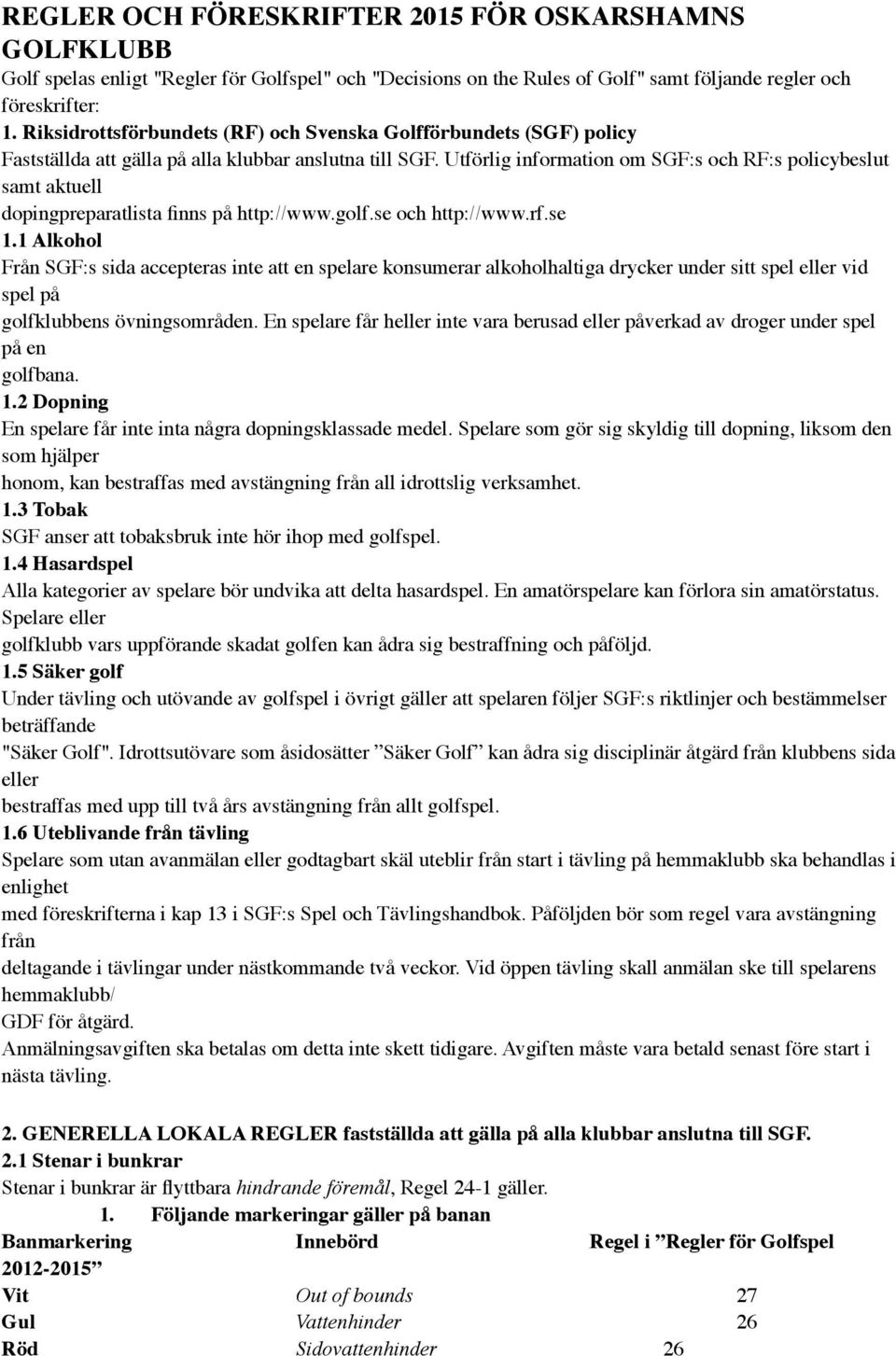 REGLER OCH FÖRESKRIFTER 2015 FÖR OSKARSHAMNS GOLFKLUBB
Golf spelas enligt "Regler för Golfspel" och "Decisions on the Rules of Golf" samt följande regler och föreskrifter:
1. Riksidrottsförbundets (RF) och Svenska Golfförbundets (SGF) policy
Fastställda att gälla på alla klubbar anslutna till SGF. Utförlig information om SGF:s och RF:s policybeslut samt aktuell dopingpreparatlista finns på http://www.golf.se och http://www.rf.se
1.1 Alkohol
Från SGF:s sida accepteras inte att en spelare konsumerar alkoholhaltiga drycker under sitt spel eller vid spel på golfklubbens övningsområden. En spelare får heller inte vara berusad eller påverkad av droger under spel på en golfbana.
1.2 Dopning
En spelare får inte inta några dopningsklassade medel. Spelare som gör sig skyldig till dopning, liksom den som hjälper honom, kan bestraffas med avstängning från all idrottslig verksamhet.
1.3 Tobak
SGF anser att tobaksbruk inte hör ihop med golfspel.
1.4 Hasardspel
Alla kategorier av spelare bör undvika att delta hasardspel. En amatörspelare kan förlora sin amatörstatus. Spelare eller golfklubb vars uppförande skadat golfen kan ådra sig bestraffning och påföljd.
1.5 Säker golf
Under tävling och utövande av golfspel i övrigt gäller att spelaren följer SGF:s riktlinjer och bestämmelser beträffande "Säker Golf". Idrottsutövare som åsidosätter ”Säker Golf” kan ådra sig disciplinär åtgärd från klubbens sida eller bestraffas med upp till två års avstängning från allt golfspel.
1.6 Uteblivande från tävling
Spelare som utan avanmälan eller godtagbart skäl uteblir från start i tävling på hemmaklubb ska behandlas i enlighet med föreskrifterna i kap 13 i SGF:s Spel och Tävlingshandbok. Påföljden bör som regel vara avstängning från deltagande i tävlingar under nästkommande två veckor. Vid öppen tävling skall anmälan ske till spelarens hemmaklubb/ GDF för åtgärd.
Anmälningsavgiften ska betalas om detta inte skett tidigare. Avgiften måste vara betald senast före start i nästa tävling.

2. GENERELLA LOKALA REGLER fastställda att gälla på alla klubbar anslutna till SGF.
2.1 Stenar i bunkrar
Stenar i bunkrar är flyttbara hindrande föremål, Regel 24-1 gäller.
1. Följande markeringar gäller på banan

| Banmarkering | Innebörd | Regel i ”Regler för Golfspel 2012-2015” |
|---|---|---|
| Vit | Out of bounds | 27 |
| Gul | Vattenhinder | 26 |
| Röd | Sidovattenhinder | 26 |